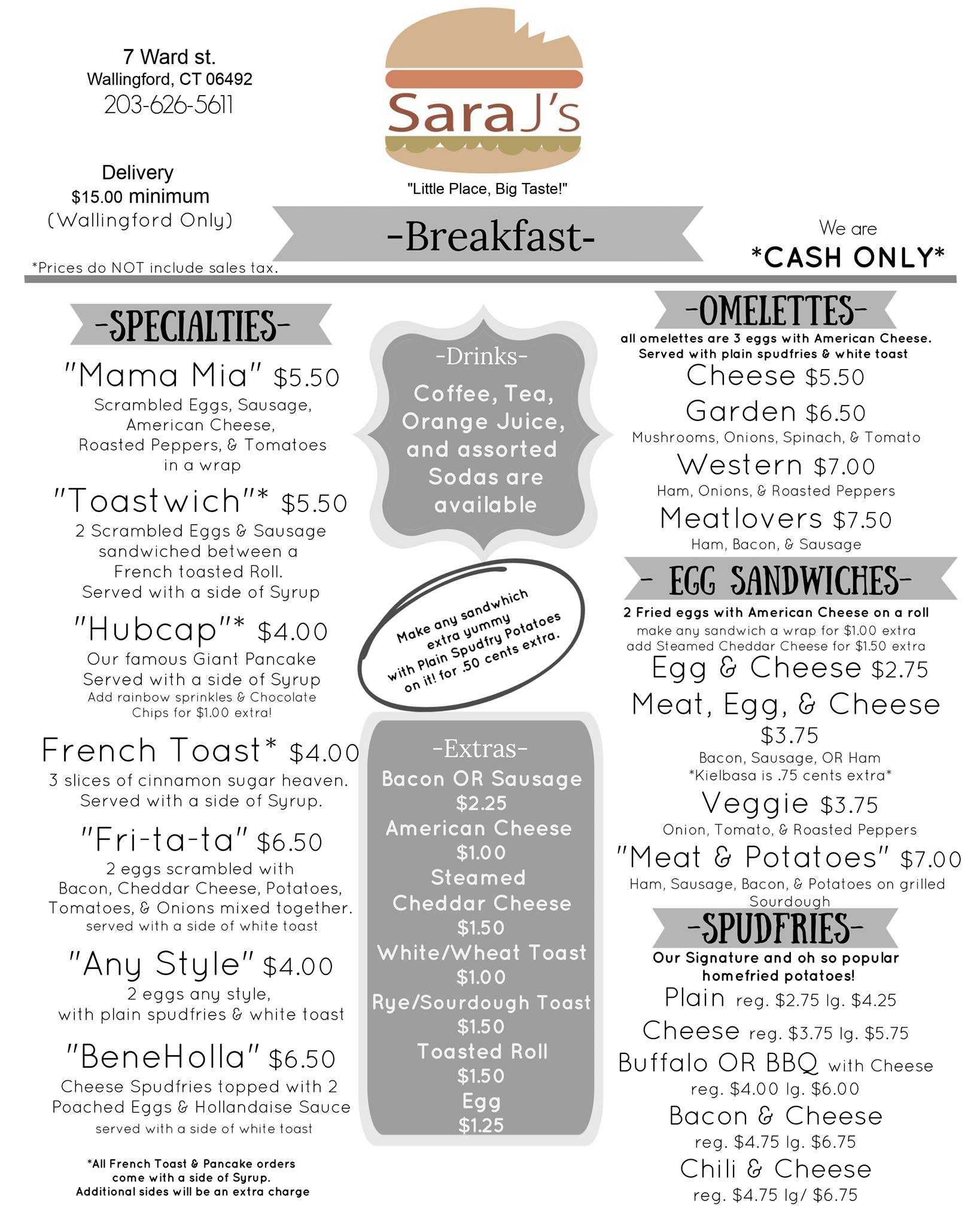 7 Ward st.
Wallingford, CT 06492
203-626-5611

Delivery
$15.00 minimum
(Wallingford Only)

*Prices do NOT include sales tax.

Sara J's

"Little Place, Big Taste!"

-Breakfast-

We are
*CASH ONLY*

-SPECIALTIES-

"Mama Mia" $5.50
Scrambled Eggs, Sausage, American Cheese, Roasted Peppers, & Tomatoes in a wrap

"Toastwich"* $5.50
2 Scrambled Eggs & Sausage sandwiched between a French toasted Roll. Served with a side of Syrup

"Hubcap"* $4.00
Our famous Giant Pancake Served with a side of Syrup
Add rainbow sprinkles & Chocolate Chips for $1.00 extra!

French Toast* $4.00
3 slices of cinnamon sugar heaven. Served with a side of Syrup.

"Fri-ta-ta" $6.50
2 eggs scrambled with Bacon, Cheddar Cheese, Potatoes, Tomatoes, & Onions mixed together.
served with a side of white toast

"Any Style" $4.00
2 eggs any style, with plain spudfries & white toast

"BeneHolla" $6.50
Cheese Spudfries topped with 2 Poached Eggs & Hollandaise Sauce
served with a side of white toast

*All French Toast & Pancake orders come with a side of Syrup.
Additional sides will be an extra charge

-Drinks-
Coffee, Tea, Orange Juice, and assorted Sodas are available

Make any sandwhich extra yummy with Plain Spudfry Potatoes on it! for .50 cents extra.

-Extras-
Bacon OR Sausage
$2.25
American Cheese
$1.00
Steamed Cheddar Cheese
$1.50
White/Wheat Toast
$1.00
Rye/Sourdough Toast
$1.50
Toasted Roll
$1.50
Egg
$1.25

-OMELETTES-
all omelettes are 3 eggs with American Cheese.
Served with plain spudfries & white toast
Cheese $5.50
Garden $6.50
Mushrooms, Onions, Spinach, & Tomato
Western $7.00
Ham, Onions, & Roasted Peppers
Meatlovers $7.50
Ham, Bacon, & Sausage

- EGG SANDWICHES-
2 Fried eggs with American Cheese on a roll
make any sandwich a wrap for $1.00 extra
add Steamed Cheddar Cheese for $1.50 extra
Egg & Cheese $2.75
Meat, Egg, & Cheese $3.75
Bacon, Sausage, OR Ham
*Kielbasa is .75 cents extra*
Veggie $3.75
Onion, Tomato, & Roasted Peppers
"Meat & Potatoes" $7.00
Ham, Sausage, Bacon, & Potatoes on grilled Sourdough

-SPUDFRIES-
Our Signature and oh so popular homefried potatoes!
Plain reg. $2.75 lg. $4.25
Cheese reg. $3.75 lg. $5.75
Buffalo OR BBQ with Cheese
reg. $4.00 lg. $6.00
Bacon & Cheese
reg. $4.75 lg. $6.75
Chili & Cheese
reg. $4.75 lg/ $6.75